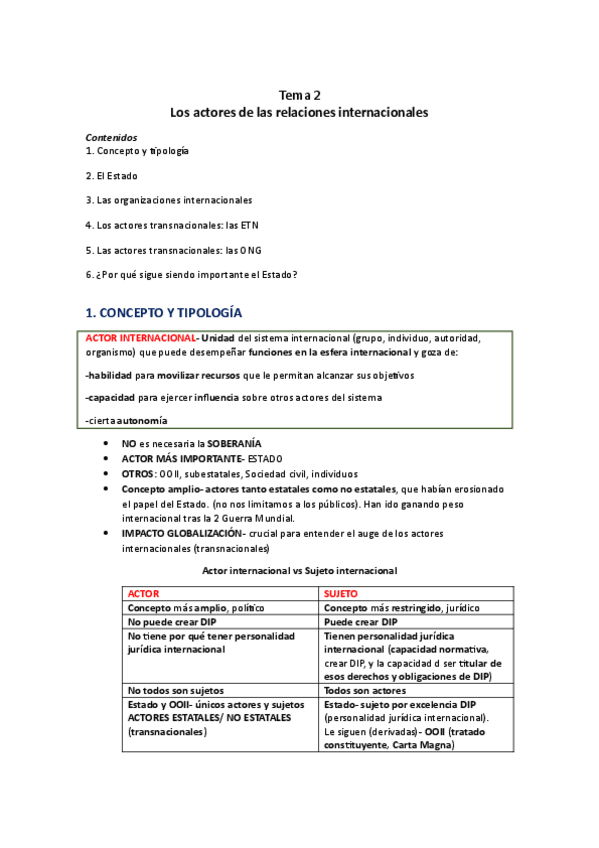 Tema 2
Los actores de las relaciones internacionales

Contenidos
1. Concepto y tipología

2. El Estado

3. Las organizaciones internacionales

4. Los actores transnacionales: las ETN

5. Las actores transnacionales: las ONG

6. ¿Por qué sigue siendo importante el Estado?

1. CONCEPTO Y TIPOLOGÍA

ACTOR INTERNACIONAL- Unidad del sistema internacional (grupo, individuo, autoridad, organismo) que puede desempeñar funciones en la esfera internacional y goza de:

-habilidad para movilizar recursos que le permitan alcanzar sus objetivos

-capacidad para ejercer influencia sobre otros actores del sistema

-cierta autonomía

• NO es necesaria la SOBERANÍA
• ACTOR MÁS IMPORTANTE- ESTADO
• OTROS: OOII, subestatales, Sociedad civil, individuos
• Concepto amplio- actores tanto estatales como no estatales, que habían erosionado el papel del Estado. (no nos limitamos a los públicos). Han ido ganando peso internacional tras la 2 Guerra Mundial.
• IMPACTO GLOBALIZACIÓN- crucial para entender el auge de los actores internacionales (transnacionales)

Actor internacional vs Sujeto internacional

| ACTOR | SUJETO |
|---|---|
| Concepto más amplio, político | Concepto más restringido, jurídico |
| No puede crear DIP | Puede crear DIP |
| No tiene por qué tener personalidad jurídica internacional | Tienen personalidad jurídica internacional (capacidad normativa, crear DIP, y la capacidad d ser titular de esos derechos y obligaciones de DIP) |
| No todos son sujetos | Todos son actores |
| Estado y OOII- únicos actores y sujetos ACTORES ESTATALES/ NO ESTATALES (transnacionales) | Estado- sujeto por excelencia DIP (personalidad jurídica internacional). Le siguen (derivadas)- OOII (tratado constituyente, Carta Magna) |